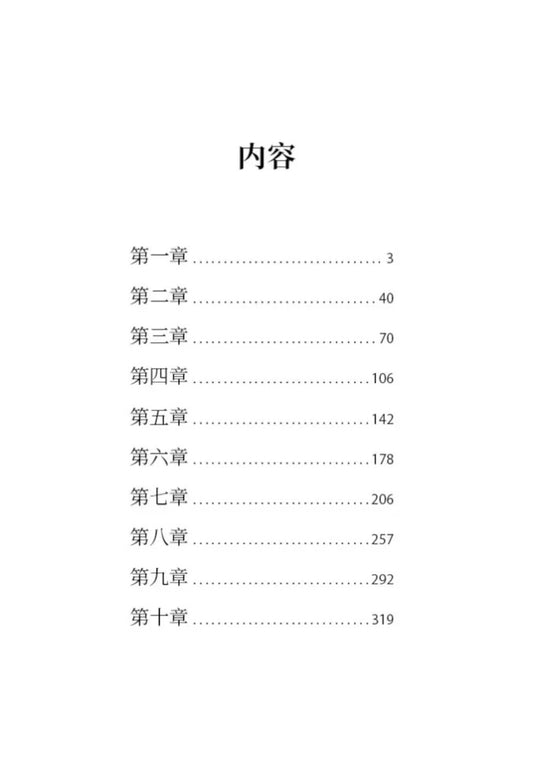 内容

第一章 ............................... 3

第二章 ............................... 40

第三章 ............................... 70

第四章 ............................... 106

第五章 ............................... 142

第六章 ............................... 178

第七章 ............................... 206

第八章 ............................... 257

第九章 ............................... 292

第十章 ............................... 319